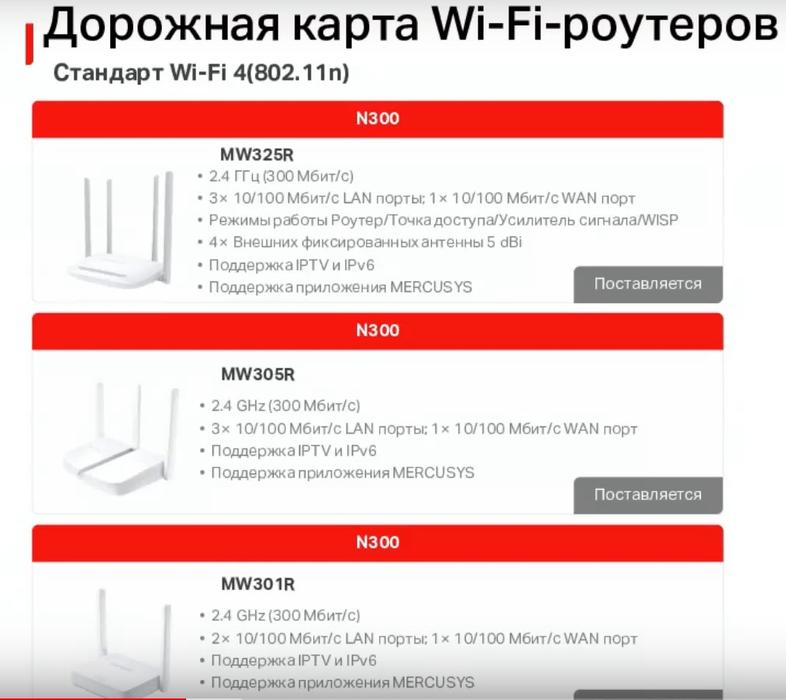 Дорожная карта Wi-Fi-роутеров

Стандарт Wi-Fi 4(802.11n)

N300

MW325R

• 2.4 ГГц (300 Мбит/с)
• 3× 10/100 Мбит/с LAN порты; 1× 10/100 Мбит/с WAN порт
• Режимы работы Роутер/Точка доступа/Усилитель сигнала/WISP
• 4× Внешних фиксированных антенны 5 dBi
• Поддержка IPTV и IPv6
• Поддержка приложения MERCUSYS

Поставляется

N300

MW305R

• 2.4 GHz (300 Мбит/с)
• 3× 10/100 Мбит/с LAN порты; 1× 10/100 Мбит/с WAN порт
• Поддержка IPTV и IPv6
• Поддержка приложения MERCUSYS

Поставляется

N300

MW301R

• 2.4 GHz (300 Мбит/с)
• 2× 10/100 Мбит/с LAN порты; 1× 10/100 Мбит/с WAN порт
• Поддержка IPTV и IPv6
• Поддержка приложения MERCUSYS